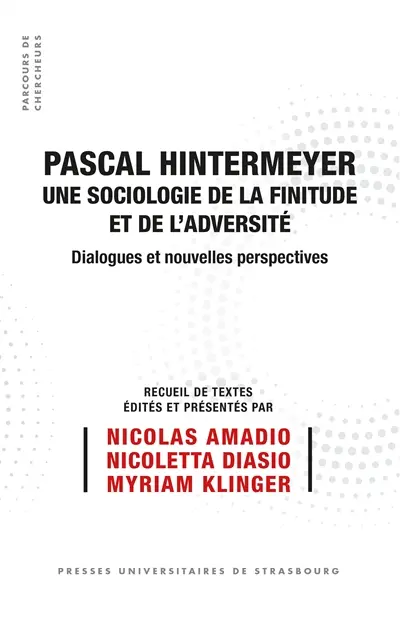 PARCOURS DE CHERCHEURS

PASCAL HINTERMEYER
UNE SOCIOLOGIE DE LA FINITUDE ET DE L'ADVERSITÉ

Dialogues et nouvelles perspectives

RECUEIL DE TEXTES ÉDITÉS ET PRÉSENTÉS PAR

NICOLAS AMADIO
NICOLETTA DIASIO
MYRIAM KLINGER

PRESSES UNIVERSITAIRES DE STRASBOURG